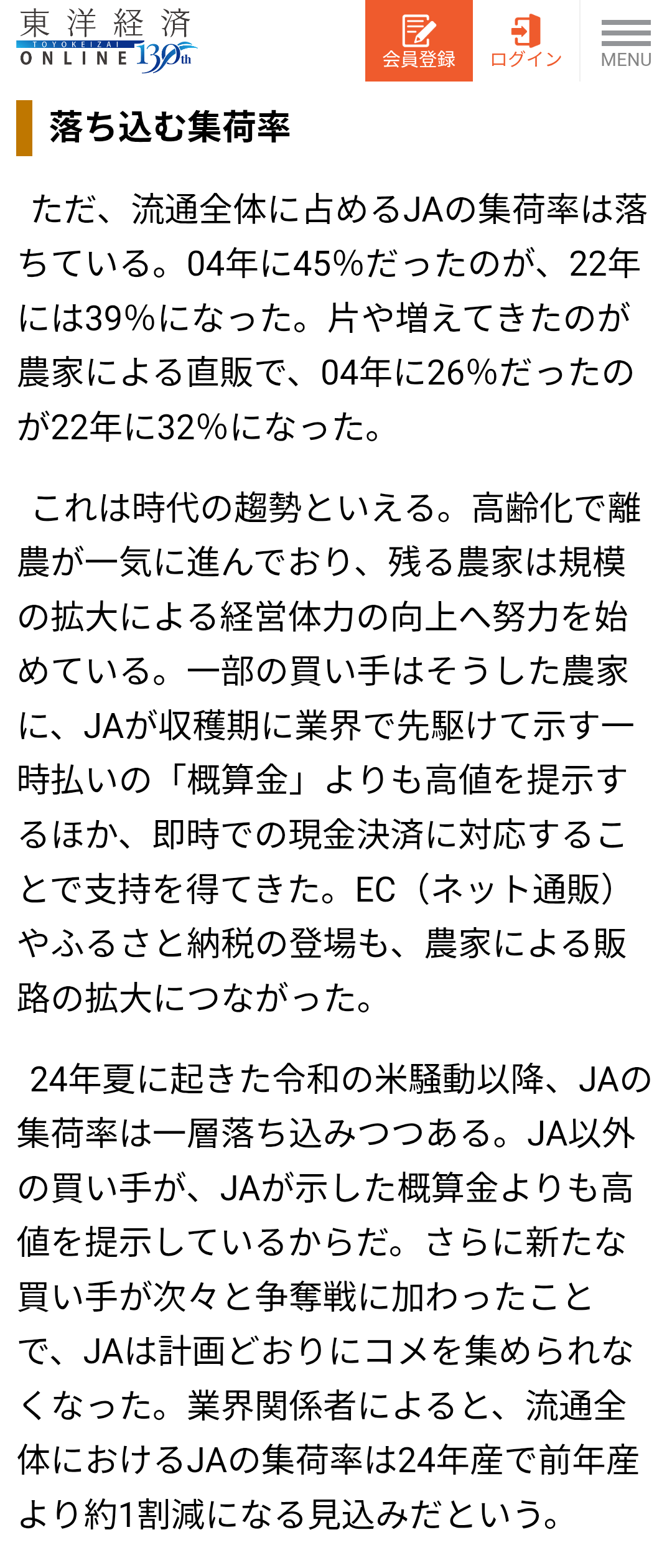 東洋経済
TOYOKEIZAI
ONLINE 130th

会員登録
ログイン
MENU

落ち込む集荷率

ただ、流通全体に占めるJAの集荷率は落ちている。04年に45%だったのが、22年には39%になった。片や増えてきたのが農家による直販で、04年に26%だったのが22年に32%になった。

これは時代の趨勢といえる。高齢化で離農が一気に進んでおり、残る農家は規模の拡大による経営体力の向上へ努力を始めている。一部の買い手はそうした農家に、JAが収穫期に業界で先駆けて示す一時払いの「概算金」よりも高値を提示するほか、即時での現金決済に対応することで支持を得てきた。EC（ネット通販）やふるさと納税の登場も、農家による販路の拡大につながった。

24年夏に起きた令和の米騒動以降、JAの集荷率は一層落ち込みつつある。JA以外の買い手が、JAが示した概算金よりも高値を提示しているからだ。さらに新たな買い手が次々と争奪戦に加わったことで、JAは計画どおりにコメを集められなくなった。業界関係者によると、流通全体におけるJAの集荷率は24年産で前年産より約1割減になる見込みだという。